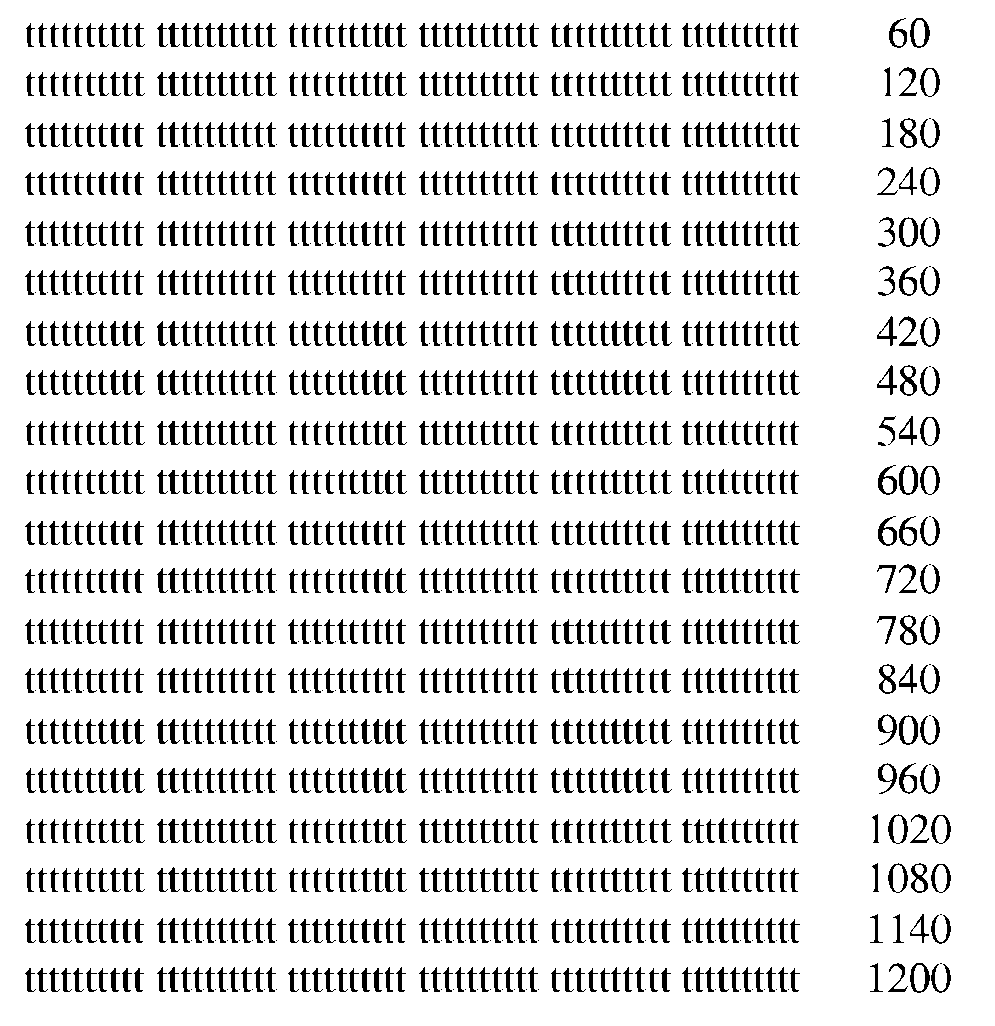 tttttttttt tttttttttt tttttttttt tttttttttt tttttttttt tttttttttt 60
tttttttttt tttttttttt tttttttttt tttttttttt tttttttttt tttttttttt 120
tttttttttt tttttttttt tttttttttt tttttttttt tttttttttt tttttttttt 180
tttttttttt tttttttttt tttttttttt tttttttttt tttttttttt tttttttttt 240
tttttttttt tttttttttt tttttttttt tttttttttt tttttttttt tttttttttt 300
tttttttttt tttttttttt tttttttttt tttttttttt tttttttttt tttttttttt 360
tttttttttt tttttttttt tttttttttt tttttttttt tttttttttt tttttttttt 420
tttttttttt tttttttttt tttttttttt tttttttttt tttttttttt tttttttttt 480
tttttttttt tttttttttt tttttttttt tttttttttt tttttttttt tttttttttt 540
tttttttttt tttttttttt tttttttttt tttttttttt tttttttttt tttttttttt 600
tttttttttt tttttttttt tttttttttt tttttttttt tttttttttt tttttttttt 660
tttttttttt tttttttttt tttttttttt tttttttttt tttttttttt tttttttttt 720
tttttttttt tttttttttt tttttttttt tttttttttt tttttttttt tttttttttt 780
tttttttttt tttttttttt tttttttttt tttttttttt tttttttttt tttttttttt 840
tttttttttt tttttttttt tttttttttt tttttttttt tttttttttt tttttttttt 900
tttttttttt tttttttttt tttttttttt tttttttttt tttttttttt tttttttttt 960
tttttttttt tttttttttt tttttttttt tttttttttt tttttttttt tttttttttt 1020
tttttttttt tttttttttt tttttttttt tttttttttt tttttttttt tttttttttt 1080
tttttttttt tttttttttt tttttttttt tttttttttt tttttttttt tttttttttt 1140
tttttttttt tttttttttt tttttttttt tttttttttt tttttttttt tttttttttt 1200